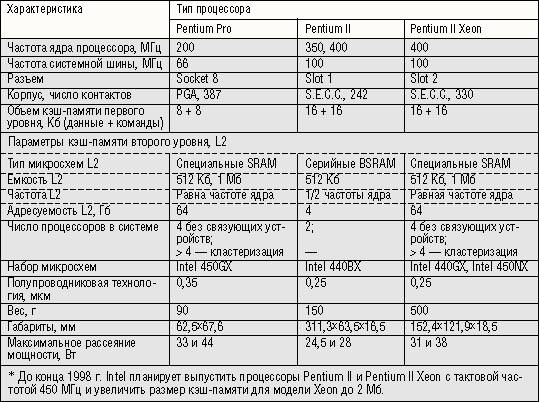 | Характеристика | Тип процессора | | |
|---|---|---|---|
| | Pentium Pro | Pentium II | Pentium II Xeon |
| Частота ядра процессора, МГц | 200 | 350, 400 | 400 |
| Частота системной шины, МГц | 66 | 100 | 100 |
| Разъем | Socket 8 | Slot 1 | Slot 2 |
| Корпус, число контактов | PGA, 387 | S.E.C.C., 242 | S.E.C.C., 330 |
| Объем кэш-памяти первого уровня, Кб (данные + команды) | 8 + 8 | 16 + 16 | 16 + 16 |
| Параметры кэш-памяти второго уровня, L2 | | | |
| Тип микросхем L2 | Специальные SRAM | Серийные BSRAM | Специальные SRAM |
| Емкость L2 | 512 Кб, 1 Мб | 512 Кб | 512 Кб, 1 Мб |
| Частота L2 | Равна частоте ядра | 1/2 частоты ядра | Равная частоте ядра |
| Адресуемость L2, Гб | 64 | 4 | 64 |
| Число процессоров в системе | 4 без связующих устройств; > 4 — кластеризация | 2; — | 4 без связующих устройств; > 4 — кластеризация |
| Набор микросхем | Intel 450GX | Intel 440BX | Intel 440GX, Intel 450NX |
| Полупроводниковая технология, мкм | 0,35 | 0,25 | 0,25 |
| Вес, г | 90 | 150 | 500 |
| Габариты, мм | 62,5×67,6 | 311,3×63,5×16,5 | 152,4×121,9×18,5 |
| Максимальное рассеяние мощности, Вт | 33 и 44 | 24,5 и 28 | 31 и 38 |

* До конца 1998 г. Intel планирует выпустить процессоры Pentium II и Pentium II Xeon с тактовой частотой 450 МГц и увеличить размер кэш-памяти для модели Xeon до 2 Мб.